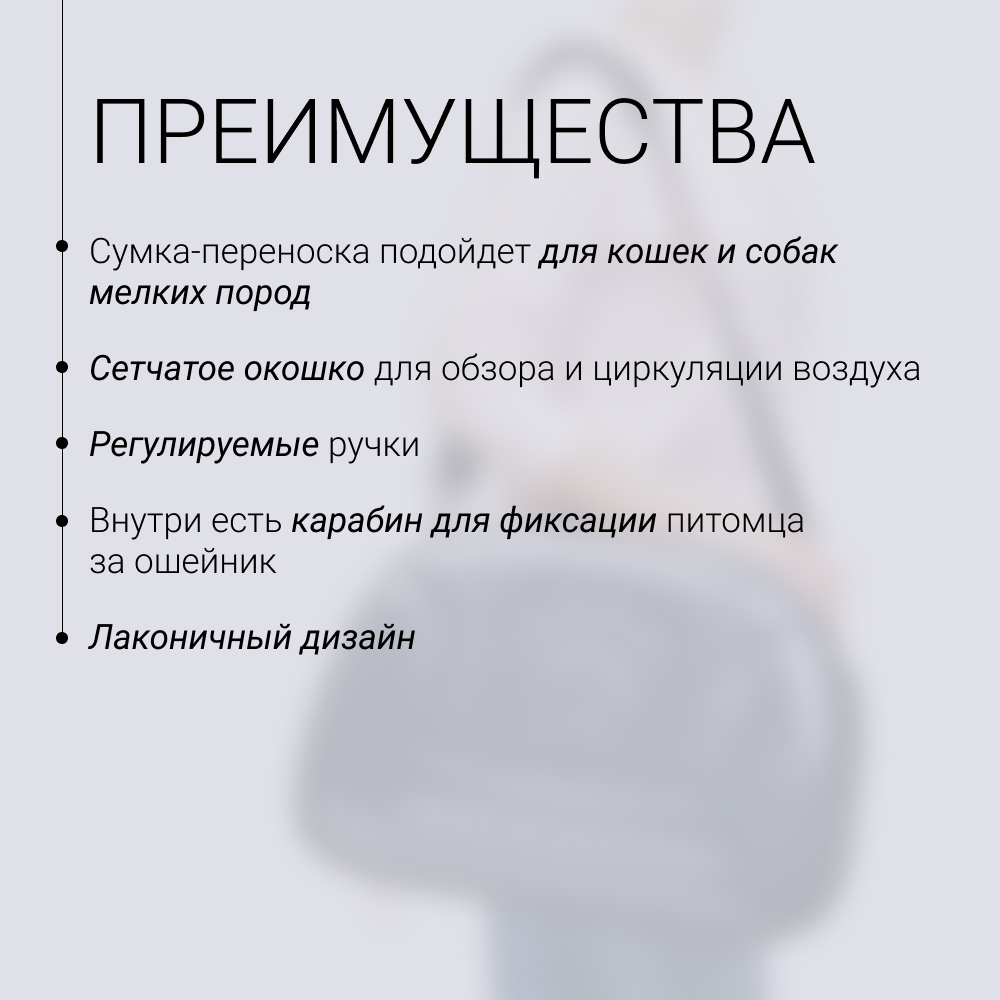 ПРЕИМУЩЕСТВА

• Сумка-переноска подойдет для кошек и собак мелких пород

• Сетчатое окошко для обзора и циркуляции воздуха

• Регулируемые ручки

• Внутри есть карабин для фиксации питомца за ошейник

• Лаконичный дизайн